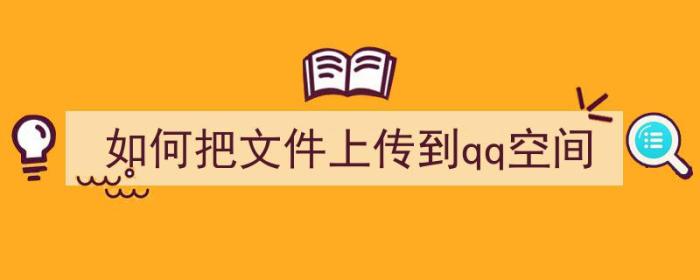 如何把文件上传到qq空间